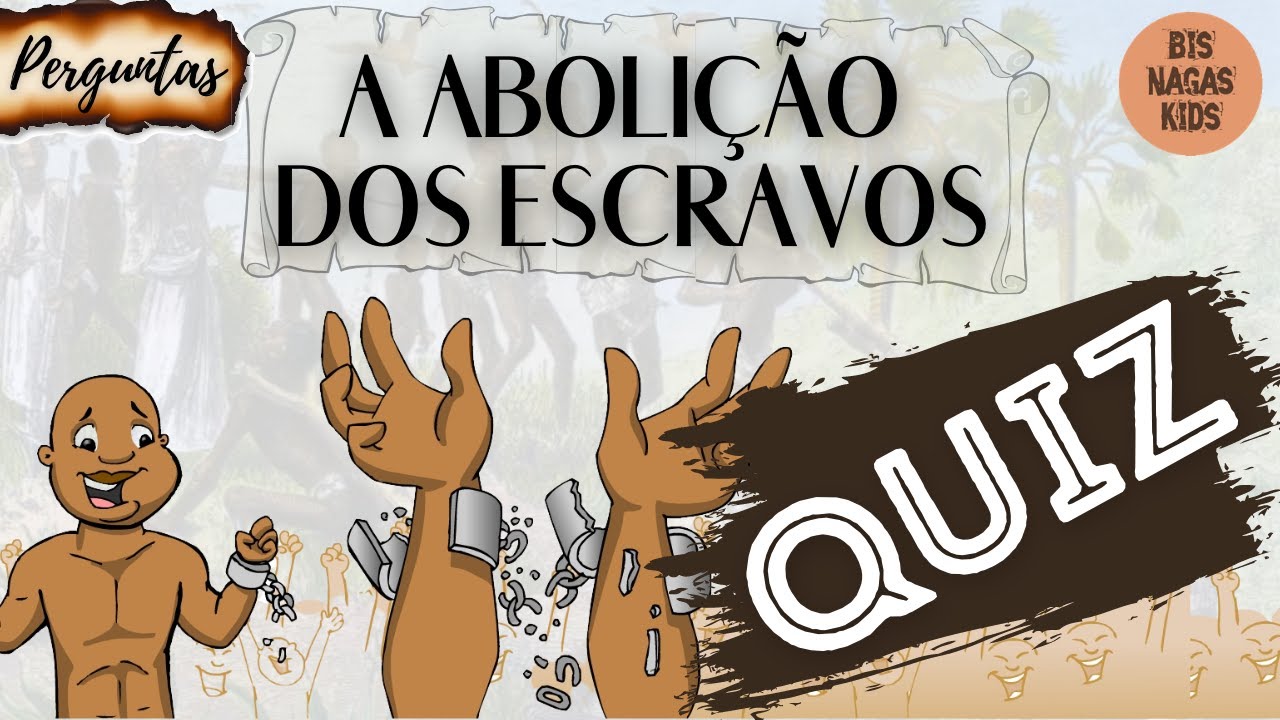 Perguntas

A ABOLIÇÃO DOS ESCRAVOS

BIS NAGAS KIDS

QUIZ